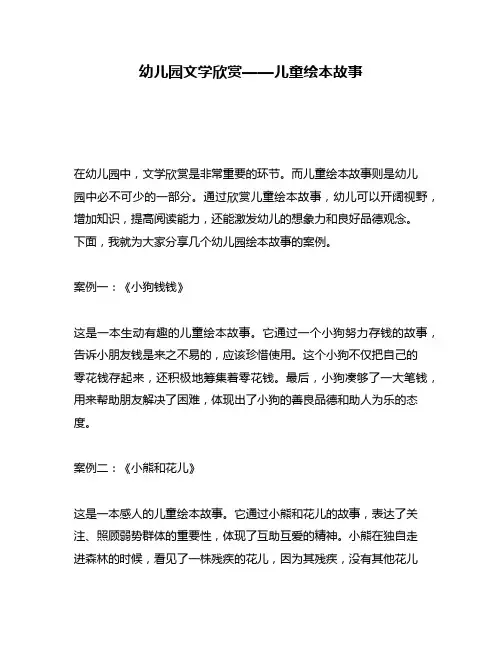 幼儿园文学欣赏——儿童绘本故事

在幼儿园中，文学欣赏是非常重要的环节。而儿童绘本故事则是幼儿园中必不可少的一部分。通过欣赏儿童绘本故事，幼儿可以开阔视野，增加知识，提高阅读能力，还能激发幼儿的想象力和良好品德观念。下面，我就为大家分享几个幼儿园绘本故事的案例。

案例一：《小狗钱钱》

这是一本生动有趣的儿童绘本故事。它通过一个小狗努力存钱的故事，告诉小朋友钱是来之不易的，应该珍惜使用。这个小狗不仅把自己的零花钱存起来，还积极地筹集着零花钱。最后，小狗凑够了一大笔钱，用来帮助朋友解决了困难，体现出了小狗的善良品德和助人为乐的态度。

案例二：《小熊和花儿》

这是一本感人的儿童绘本故事。它通过小熊和花儿的故事，表达了关注、照顾弱势群体的重要性，体现了互助互爱的精神。小熊在独自走进森林的时候，看见了一株残疾的花儿，因为其残疾，没有其他花儿